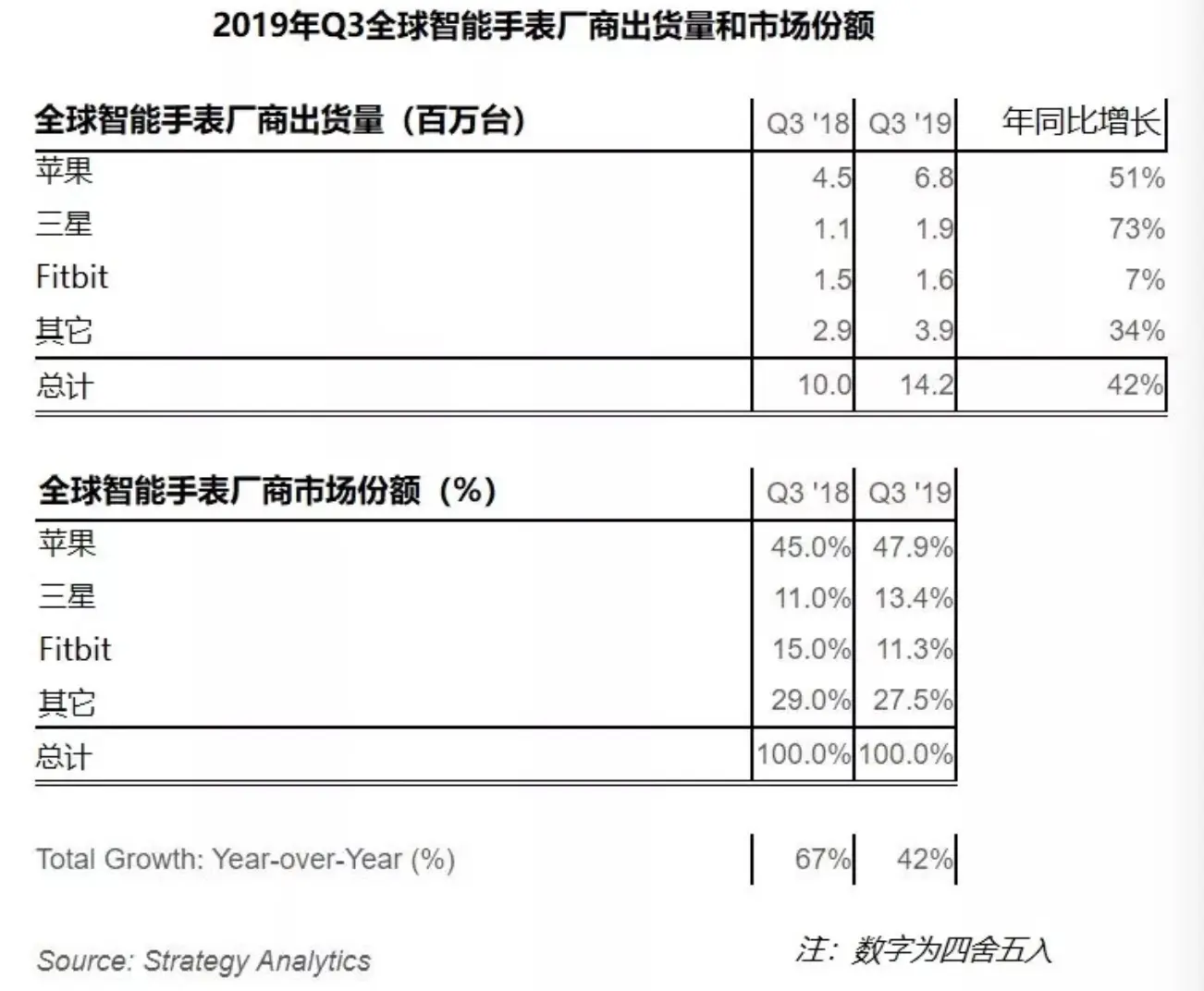 2019年Q3全球智能手表厂商出货量和市场份额

| 全球智能手表厂商出货量（百万台） | Q3 '18 | Q3 '19 | 年同比增长 |
|---|---|---|---|
| 苹果 | 4.5 | 6.8 | 51% |
| 三星 | 1.1 | 1.9 | 73% |
| Fitbit | 1.5 | 1.6 | 7% |
| 其它 | 2.9 | 3.9 | 34% |
| 总计 | 10.0 | 14.2 | 42% |

| 全球智能手表厂商市场份额（%） | Q3 '18 | Q3 '19 |
|---|---|---|
| 苹果 | 45.0% | 47.9% |
| 三星 | 11.0% | 13.4% |
| Fitbit | 15.0% | 11.3% |
| 其它 | 29.0% | 27.5% |
| 总计 | 100.0% | 100.0% |

| Total Growth: Year-over-Year (%) | 67% | 42% |
|---|---|---|

Source: Strategy Analytics

注：数字为四舍五入